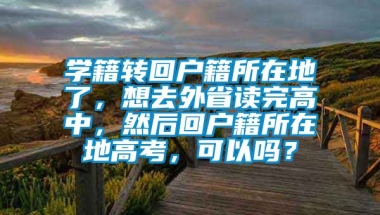 学籍转回户籍所在地了，想去外省读完高中，然后回户籍所在地高考，可以吗？